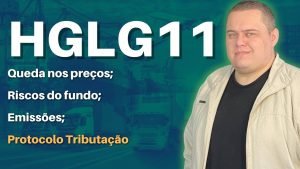 HGLG11

Queda nos preços;

Riscos do fundo;

Emissões;

Protocolo Tributação